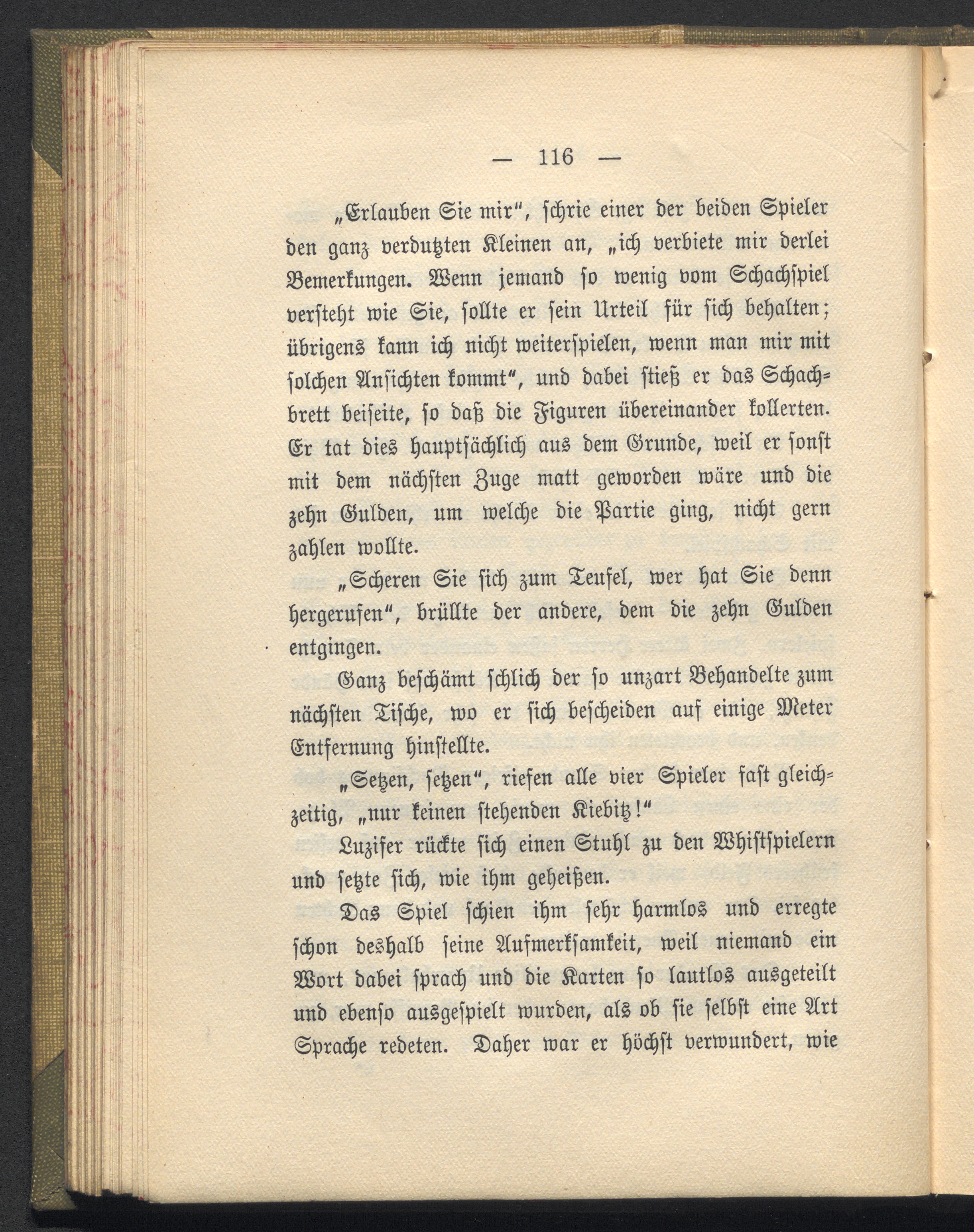 — 116 —

„Erlauben Sie mir“, schrie einer der beiden Spieler den ganz verdutzten Kleinen an, „ich verbiete mir derlei Bemerkungen. Wenn jemand so wenig vom Schachspiel versteht wie Sie, sollte er sein Urteil für sich behalten; übrigens kann ich nicht weiterspielen, wenn man mir mit solchen Ansichten kommt“, und dabei stieß er das Schachbrett beiseite, so daß die Figuren übereinander kollerten. Er tat dies hauptsächlich aus dem Grunde, weil er sonst mit dem nächsten Zuge matt geworden wäre und die zehn Gulden, um welche die Partie ging, nicht gern zahlen wollte.

„Scheren Sie sich zum Teufel, wer hat Sie denn hergerufen“, brüllte der andere, dem die zehn Gulden entgingen.

Ganz beschämt schlich der so unzart Behandelte zum nächsten Tische, wo er sich bescheiden auf einige Meter Entfernung hinstellte.

„Setzen, setzen“, riefen alle vier Spieler fast gleichzeitig, „nur keinen stehenden Kiebitz!“

Luzifer rückte sich einen Stuhl zu den Whistspielern und setzte sich, wie ihm geheißen.

Das Spiel schien ihm sehr harmlos und erregte schon deshalb seine Aufmerksamkeit, weil niemand ein Wort dabei sprach und die Karten so lautlos ausgeteilt und ebenso ausgespielt wurden, als ob sie selbst eine Art Sprache redeten. Daher war er höchst verwundert, wie